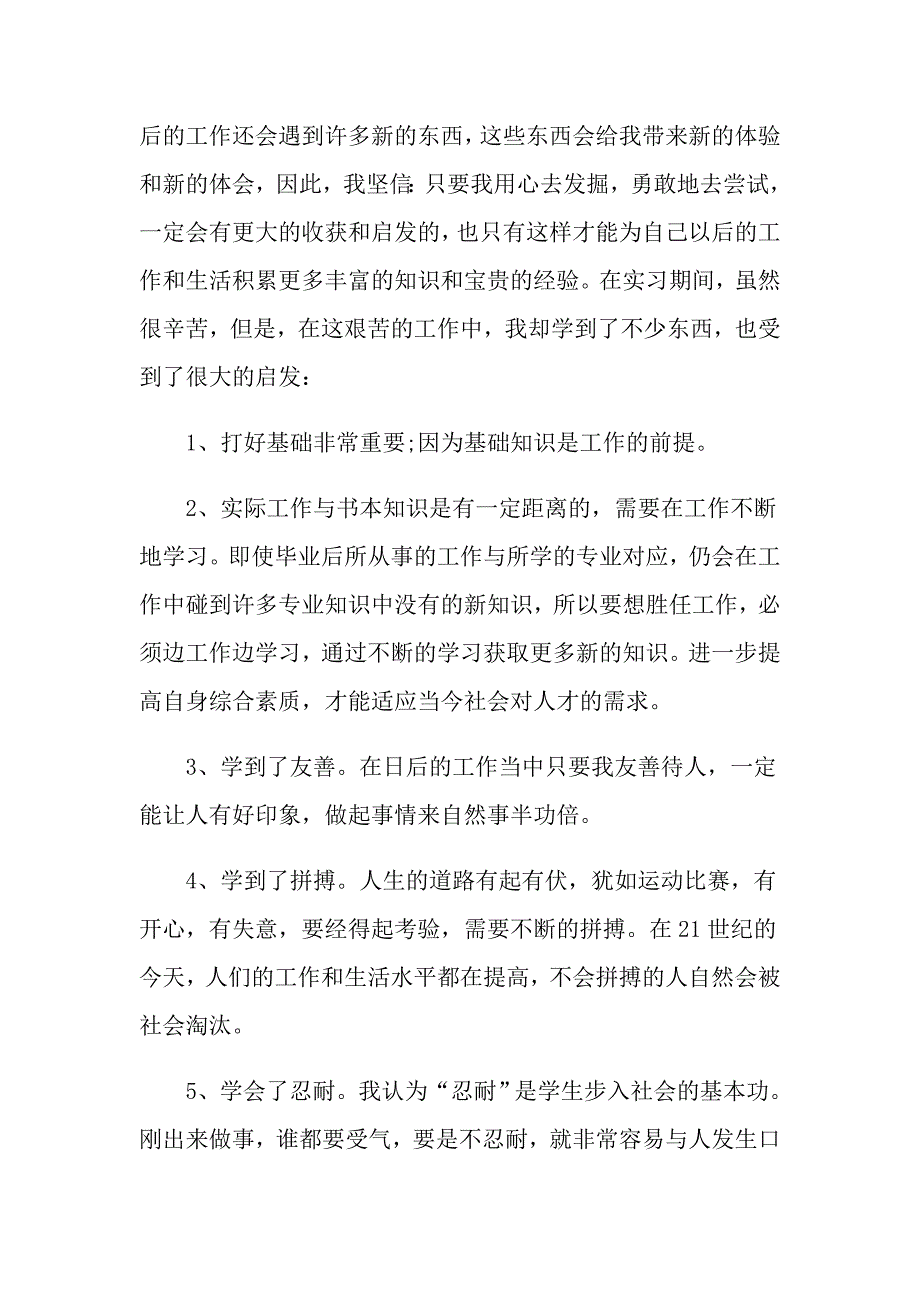 后的工作还会遇到许多新的东西，这些东西会给我带来新的体验和新的体会，因此，我坚信：只要我用心去发掘，勇敢地去尝试，一定会有更大的收获和启发的，也只有这样才能为自己以后的工作和生活积累更多丰富的知识和宝贵的经验。在实习期间，虽然很辛苦，但是，在这艰苦的工作中，我却学到了不少东西，也受到了很大的启发：

1、打好基础非常重要;因为基础知识是工作的前提。

2、实际工作与书本知识是有一定距离的，需要在工作不断地学习。即使毕业后所从事的工作与所学的专业对应，仍会在工作中碰到许多专业知识中没有的新知识，所以要想胜任工作，必须边工作边学习，通过不断的学习获取更多新的知识。进一步提高自身综合素质，才能适应当今社会对人才的需求。

3、学到了友善。在日后的工作当中只要我友善待人，一定能让人有好印象，做起事情来自然事半功倍。

4、学到了拼搏。人生的道路有起有伏，犹如运动比赛，有开心，有失意，要经得起考验，需要不断的拼搏。在21世纪的今天，人们的工作和生活水平都在提高，不会拼搏的人自然会被社会淘汰。

5、学会了忍耐。我认为“忍耐”是学生步入社会的基本功。刚出来做事，谁都要受气，要是不忍耐，就非常容易与人发生口